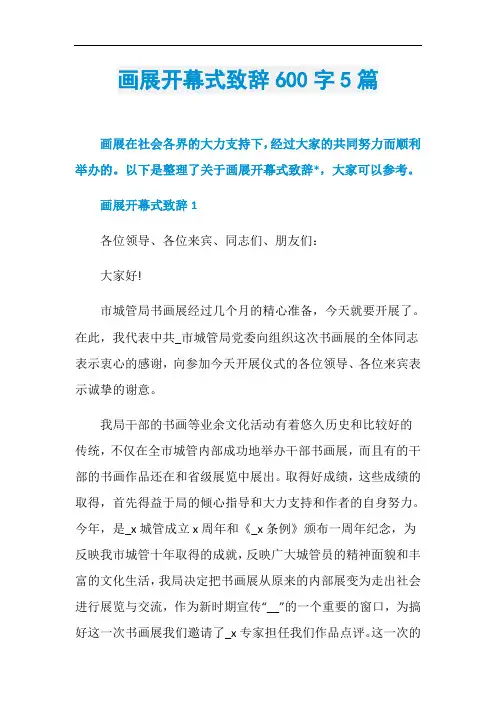 画展开幕式致辞600字5篇

画展在社会各界的大力支持下，经过大家的共同努力而顺利举办的。以下是整理了关于画展开幕式致辞*，大家可以参考。

画展开幕式致辞1

各位领导、各位来宾、同志们、朋友们：

大家好!

市城管局书画展经过几个月的精心准备，今天就要开展了。在此，我代表中共_市城管局党委向组织这次书画展的全体同志表示衷心的感谢，向参加今天开展仪式的各位领导、各位来宾表示诚挚的谢意。

我局干部的书画等业余文化活动有着悠久历史和比较好的传统，不仅在全市城管内部成功地举办干部书画展，而且有的干部的书画作品还在和省级展览中展出。取得好成绩，这些成绩的取得，首先得益于局的倾心指导和大力支持和作者的自身努力。今年，是_x城管成立x周年和《_x条例》颁布一周年纪念，为反映我市城管十年取得的成就，反映广大城管员的精神面貌和丰富的文化生活，我局决定把书画展从原来的内部展变为走出社会进行展览与交流，作为新时期宣传“__”的一个重要的窗口，为搞好这一次书画展我们邀请了_x专家担任我们作品点评。这一次的